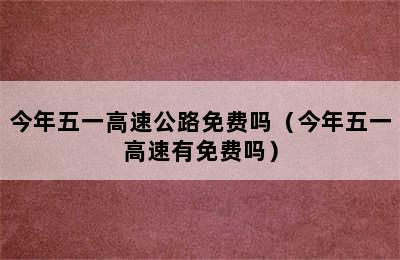 今年五一高速公路免费吗（今年五一高速有免费吗）